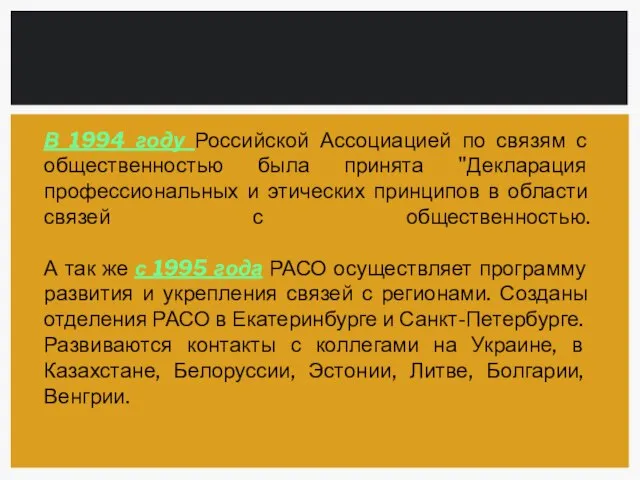 В 1994 году Российской Ассоциацией по связям с общественностью была принята "Декларация профессиональных и этических принципов в области связей с общественностью.

А так же с 1995 года РАСО осуществляет программу развития и укрепления связей с регионами. Созданы отделения РАСО в Екатеринбурге и Санкт-Петербурге. Развиваются контакты с коллегами на Украине, в Казахстане, Белоруссии, Эстонии, Литве, Болгарии, Венгрии.